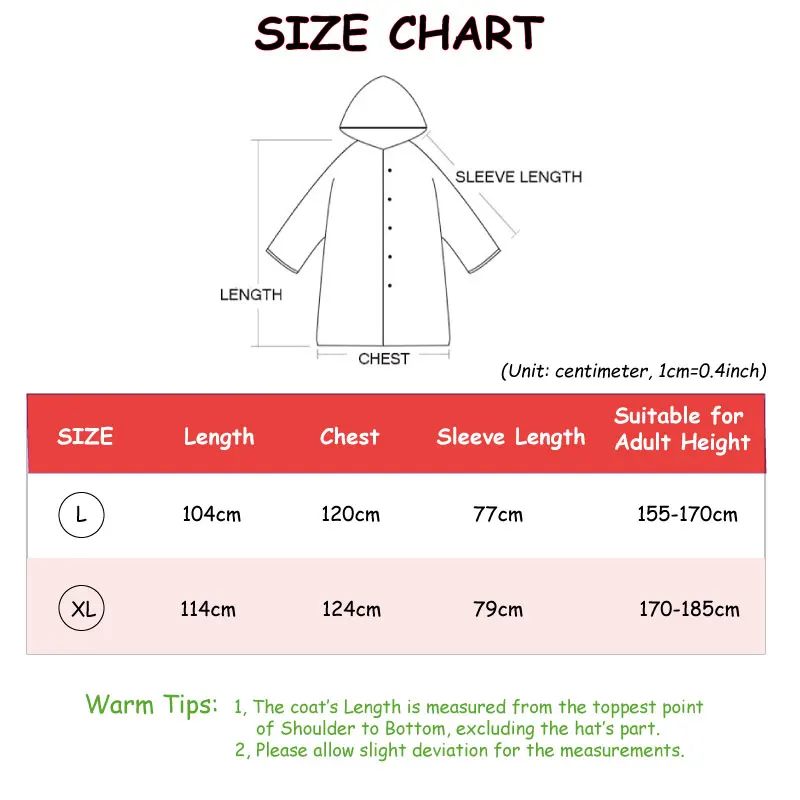 SIZE CHART

SLEEVE LENGTH

LENGTH

CHEST

(Unit: centimeter, 1cm=0.4inch)

| SIZE | Length | Chest | Sleeve Length | Suitable for Adult Height |
|---|---|---|---|---|
| L | 104cm | 120cm | 77cm | 155-170cm |
| XL | 114cm | 124cm | 79cm | 170-185cm |

Warm Tips: 1, The coat's Length is measured from the toppest point of Shoulder to Bottom, excluding the hat's part.
2, Please allow slight deviation for the measurements.